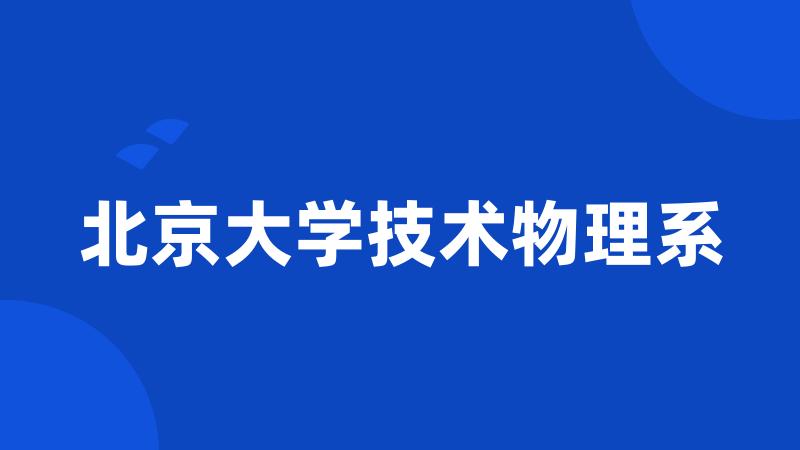 北京大学技术物理系